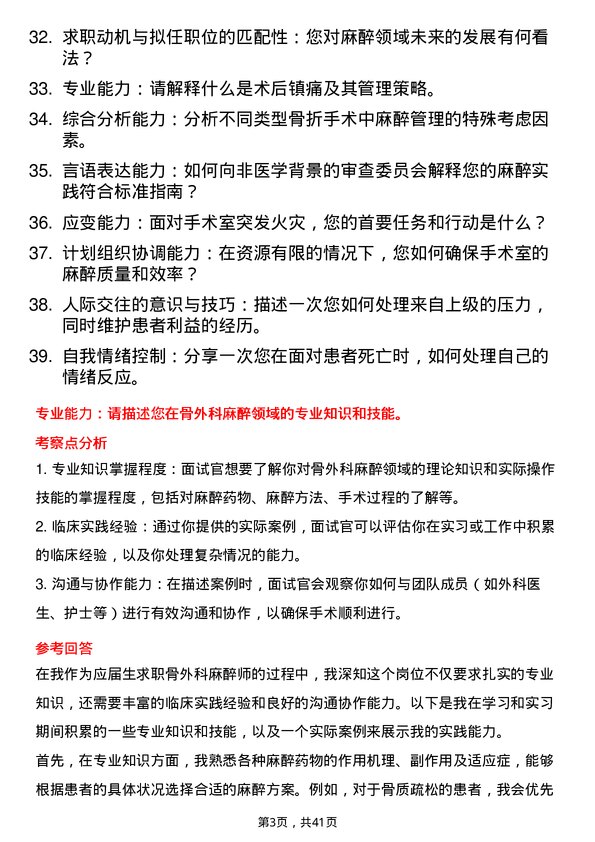 32. 求职动机与拟任职位的匹配性：您对麻醉领域未来的发展有何看法？

33. 专业能力：请解释什么是术后镇痛及其管理策略。

34. 综合分析能力：分析不同类型骨折手术中麻醉管理的特殊考虑因素。

35. 言语表达能力：如何向非医学背景的审查委员会解释您的麻醉实践符合标准指南？

36. 应变能力：面对手术室突发火灾，您的首要任务和行动是什么？

37. 计划组织协调能力：在资源有限的情况下，您如何确保手术室的麻醉质量和效率？

38. 人际交往的意识与技巧：描述一次您如何处理来自上级的压力，同时维护患者利益的经历。

39. 自我情绪控制：分享一次您在面对患者死亡时，如何处理自己的情绪反应。

专业能力：请描述您在骨外科麻醉领域的专业知识和技能。

考察点分析

1. 专业知识掌握程度：面试官想要了解你对骨外科麻醉领域的理论知识和实际操作技能的掌握程度，包括对麻醉药物、麻醉方法、手术过程的了解等。

2. 临床实践经验：通过你提供的实际案例，面试官可以评估你在实习或工作中积累的临床经验，以及你处理复杂情况的能力。

3. 沟通与协作能力：在描述案例时，面试官会观察你如何与团队成员（如外科医生、护士等）进行有效沟通和协作，以确保手术顺利进行。

参考回答

在我作为应届生求职骨外科麻醉师的过程中，我深知这个岗位不仅要求扎实的专业知识，还需要丰富的临床实践经验和良好的沟通协作能力。以下是我在学习和实习期间积累的一些专业知识和技能，以及一个实际案例来展示我的实践能力。

首先，在专业知识方面，我熟悉各种麻醉药物的作用机理、副作用及适应症，能够根据患者的具体状况选择合适的麻醉方案。例如，对于骨质疏松的患者，我会优先

第3页，共41页